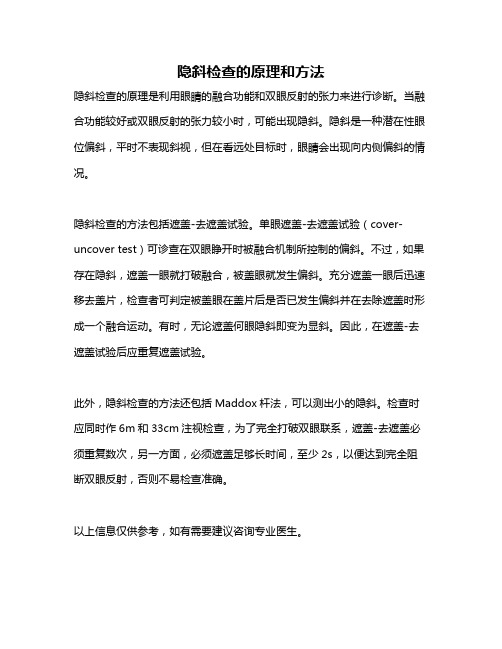 隐斜检查的原理和方法

隐斜检查的原理是利用眼睛的融合功能和双眼反射的张力来进行诊断。当融合功能较好或双眼反射的张力较小时，可能出现隐斜。隐斜是一种潜在性眼位偏斜，平时不表现斜视，但在看远处目标时，眼睛会出现向内侧偏斜的情况。

隐斜检查的方法包括遮盖-去遮盖试验。单眼遮盖-去遮盖试验（cover-uncover test）可诊查在双眼睁开时被融合机制所控制的偏斜。不过，如果存在隐斜，遮盖一眼就打破融合，被盖眼就发生偏斜。充分遮盖一眼后迅速移去盖片，检查者可判定被盖眼在盖片后是否已发生偏斜并在去除遮盖时形成一个融合运动。有时，无论遮盖何眼隐斜即变为显斜。因此，在遮盖-去遮盖试验后应重复遮盖试验。

此外，隐斜检查的方法还包括 Maddox 杆法，可以测出小的隐斜。检查时应同时作 6m 和 33cm 注视检查，为了完全打破双眼联系，遮盖-去遮盖必须重复数次，另一方面，必须遮盖足够长时间，至少 2s，以便达到完全阻断双眼反射，否则不易检查准确。

以上信息仅供参考，如有需要建议咨询专业医生。